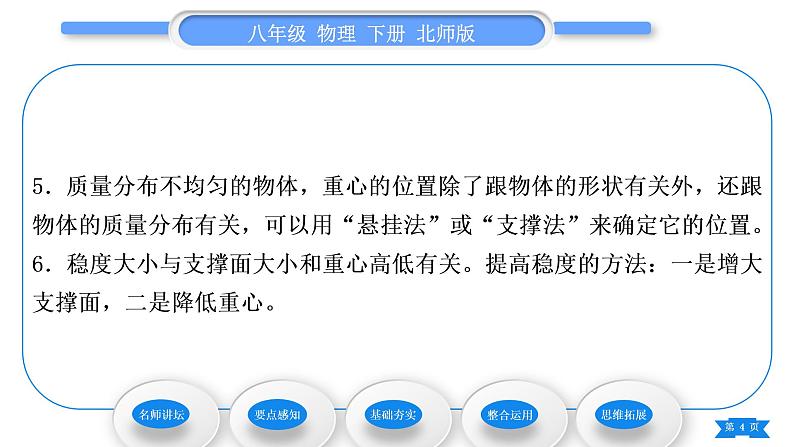 八年级 物理 下册 北师版

5．质量分布不均匀的物体，重心的位置除了跟物体的形状有关外，还跟物体的质量分布有关，可以用“悬挂法”或“支撑法”来确定它的位置。
6．稳度大小与支撑面大小和重心高低有关。提高稳度的方法：一是增大支撑面，二是降低重心。

名师讲坛
要点感知
基础夯实
整合运用
思维拓展
第 4 页